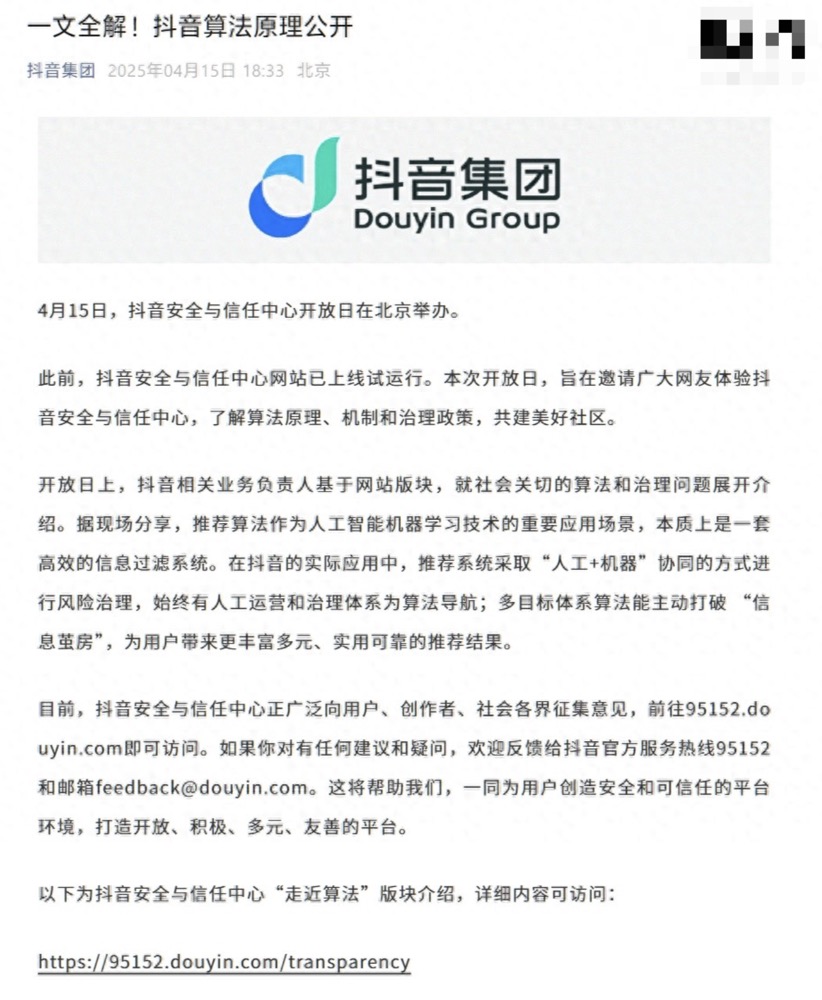 一文全解！抖音算法原理公开

抖音集团 2025年04月15日 18:33 北京

抖音集团
Douyin Group

4月15日，抖音安全与信任中心开放日在北京举办。

此前，抖音安全与信任中心网站已上线试运行。本次开放日，旨在邀请广大网友体验抖音安全与信任中心，了解算法原理、机制和治理政策，共建美好社区。

开放日上，抖音相关业务负责人基于网站版块，就社会关切的算法和治理问题展开介绍。据现场分享，推荐算法作为人工智能机器学习技术的重要应用场景，本质上是一套高效的信息过滤系统。在抖音的实际应用中，推荐系统采取“人工+机器”协同的方式进行风险治理，始终有人工运营和治理体系为算法导航；多目标体系算法能主动打破 “信息茧房”，为用户带来更丰富多元、实用可靠的推荐结果。

目前，抖音安全与信任中心正广泛向用户、创作者、社会各界征集意见，前往95152.douyin.com即可访问。如果你对有任何建议和疑问，欢迎反馈给抖音官方服务热线95152和邮箱feedback@douyin.com。这将帮助我们，一同为用户创造安全和可信任的平台环境，打造开放、积极、多元、友善的平台。

以下为抖音安全与信任中心“走近算法”版块介绍，详细内容可访问：

https://95152.douyin.com/transparency